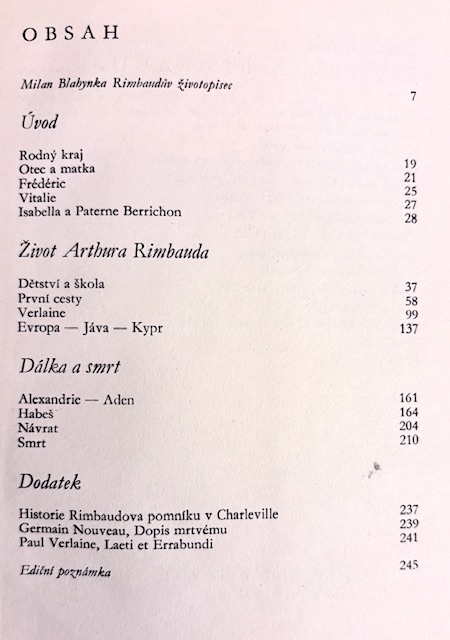 OBSAH

Milan Blahynka Rimbaudův životopisec 7

Úvod

Rodný kraj 19
Otec a matka 21
Frédéric 25
Vitalie 27
Isabella a Paterne Berrichon 28

Život Arthura Rimbauda

Dětství a škola 37
První cesty 58
Verlaine 99
Evropa — Jáva — Kypr 137

Dálka a smrt

Alexandrie — Aden 161
Habeš 164
Návrat 204
Smrt 210

Dodatek

Historie Rimbaudova pomníku v Charleville 237
Germain Nouveau, Dopis mrtvému 239
Paul Verlaine, Laeti et Errabundi 241

Ediční poznámka 245